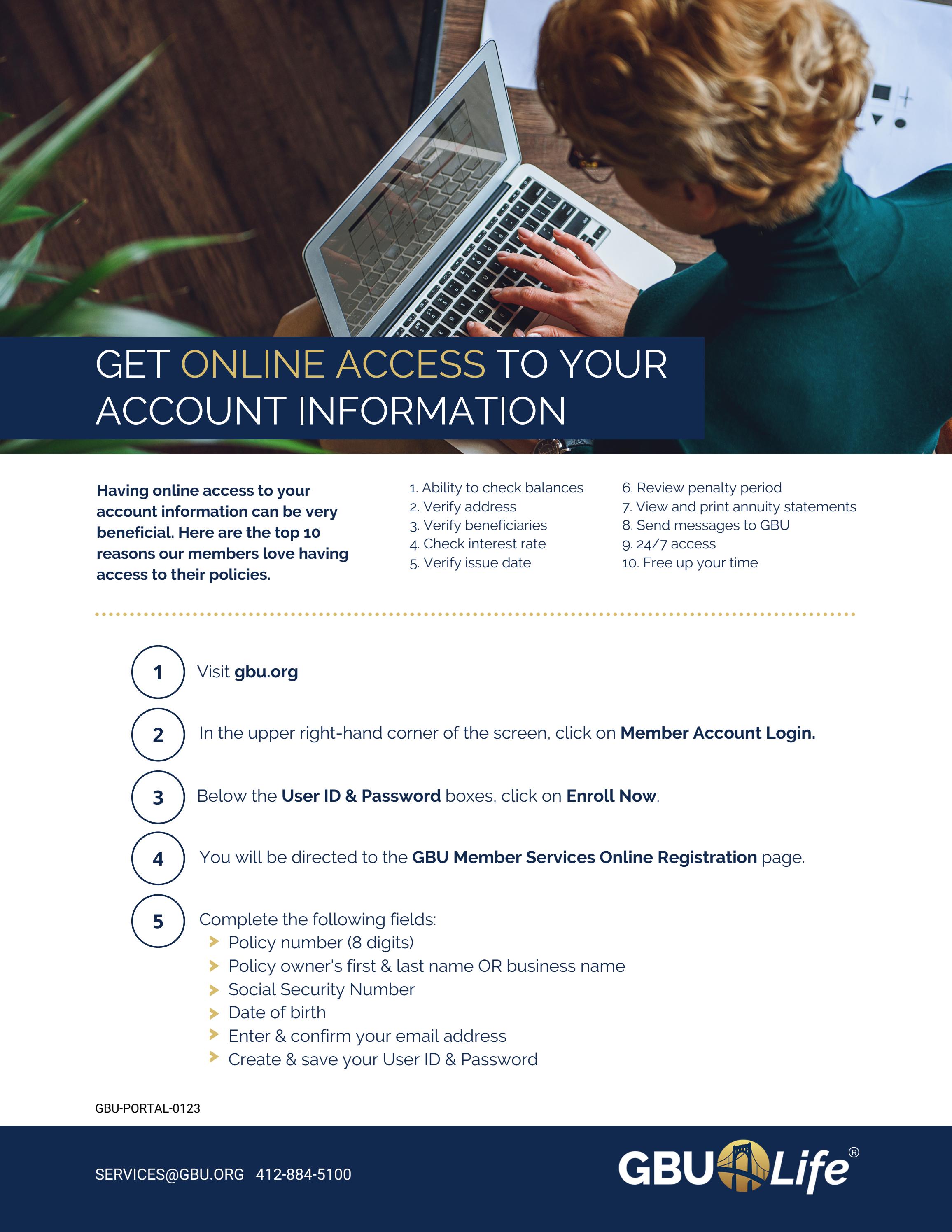 GET ONLINE ACCESS TO YOUR ACCOUNT INFORMATION

Having online access to your account information can be very beneficial. Here are the top 10 reasons our members love having access to their policies.

1. Ability to check balances
2. Verify address
3. Verify beneficiaries
4. Check interest rate
5. Verify issue date

6. Review penalty period
7. View and print annuity statements
8. Send messages to GBU
9. 24/7 access
10. Free up your time

1 Visit gbu.org

2 In the upper right-hand corner of the screen, click on Member Account Login.

3 Below the User ID & Password boxes, click on Enroll Now.

4 You will be directed to the GBU Member Services Online Registration page.

5 Complete the following fields:
Policy number (8 digits)
Policy owner's first & last name OR business name
Social Security Number
Date of birth
Enter & confirm your email address
Create & save your User ID & Password

GBU-PORTAL-0123

SERVICES@GBU.ORG 412-884-5100

GBU Life®